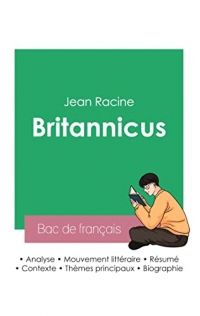 Jean Racine
Britannicus

Bac de français

• Analyse • Mouvement littéraire • Résumé
• Contexte • Thèmes principaux • Biographie